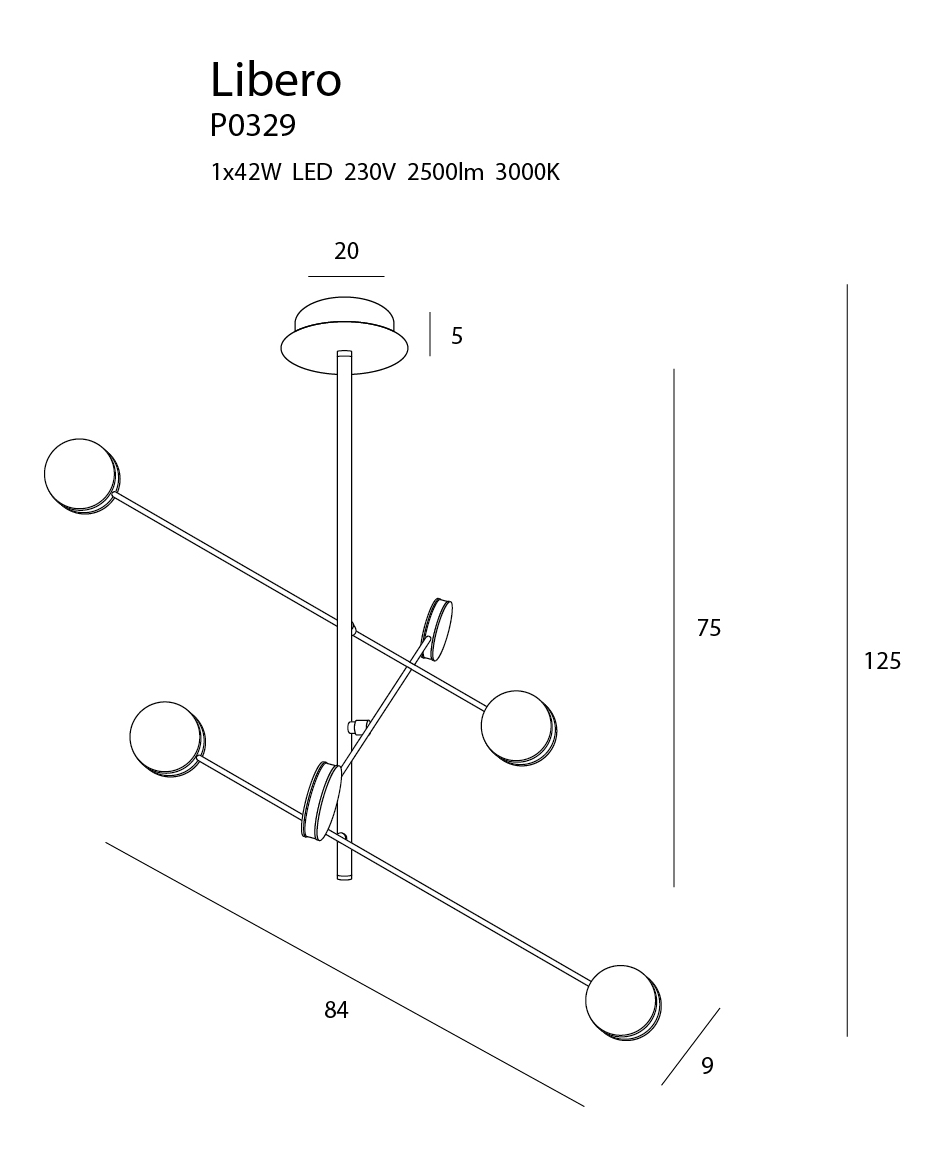 Libero
P0329
1x42W LED 230V 2500lm 3000K

20
5
75
125
84
9